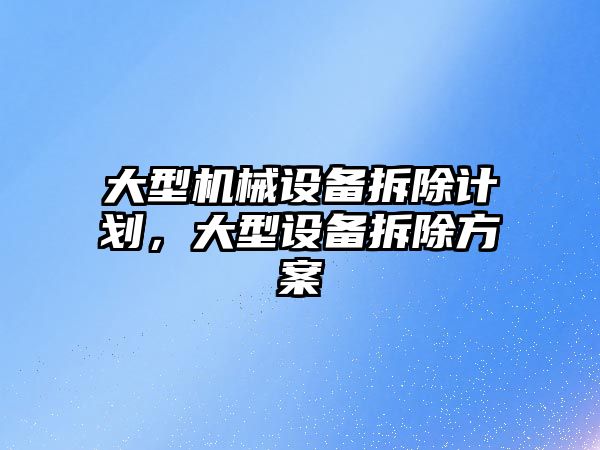 大型机械设备拆除计划，大型设备拆除方案